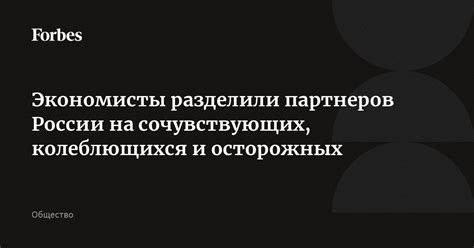 Forbes

Экономисты разделили партнеров России на сочувствующих, колеблющихся и осторожных

Общество